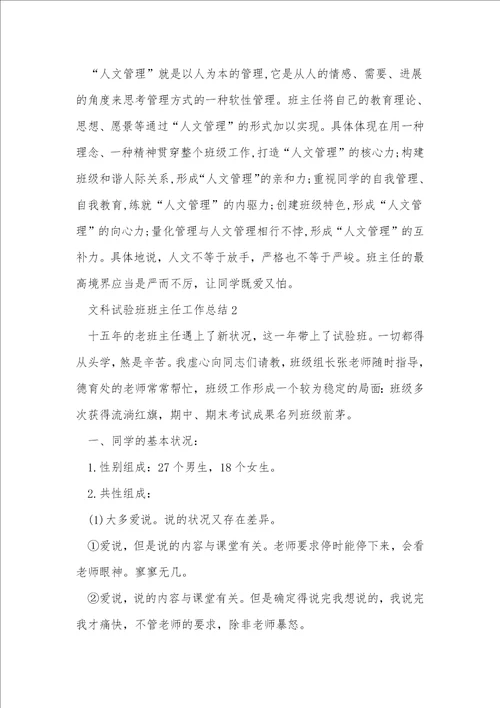 “人文管理”就是以人为本的管理,它是从人的情感、需要、进展的角度来思考管理方式的一种软性管理。班主任将自己的教育理论、思想、愿景等通过“人文管理”的形式加以实现。具体体现在用一种理念、一种精神贯穿整个班级工作,打造“人文管理”的核心力;构建班级和谐人际关系,形成“人文管理”的亲和力;重视同学的自我管理、自我教育,练就“人文管理”的内驱力;创建班级特色,形成“人文管理”的向心力;量化管理与人文管理相行不悖,形成“人文管理”的互补力。具体地说，人文不等于放手，严格也不等于严峻。班主任的最高境界应当是严而不厉，让同学既爱又怕。

文科试验班班主任工作总结2

十五年的老班主任遇上了新状况，这一年带上了试验班。一切都得从头学，煞是辛苦。我虚心向同志们请教，班级组长张老师随时指导，德育处的老师常常帮忙，班级工作形成一个较为稳定的局面:班级多次获得流淌红旗，期中、期末考试成果名列班级前茅。

一、同学的基本状况:

1.性别组成：27个男生，18个女生。

2.共性组成：

(1)大多爱说。说的状况又存在差异。

①爱说，但是说的内容与课堂有关。老师要求停时能停下来，会看老师眼神。寥寥无几。

②爱说，说的内容与课堂有关。但是确定得说完我想说的，我说完我才痛快，不管老师的要求，除非老师暴怒。